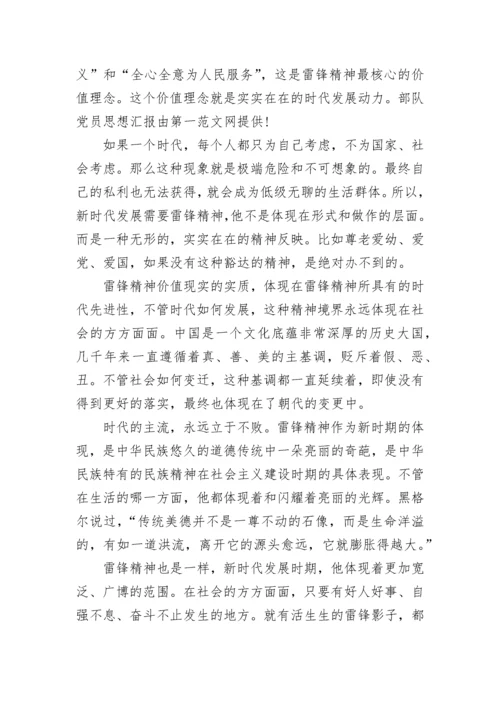 义”和“全心全意为人民服务”，这是雷锋精神最核心的价值理念。这个价值理念就是实实在在的时代发展动力。部队党员思想汇报由第一范文网提供!

如果一个时代，每个人都只为自己考虑，不为国家、社会考虑。那么这种现象就是极端危险和不可想象的。最终自己的私利也无法获得，就会成为低级无聊的生活群体。所以，新时代发展需要雷锋精神，他不是体现在形式和做作的层面。而是一种无形的，实实在在的精神反映。比如尊老爱幼、爱党、爱国，如果没有这种豁达的精神，是绝对办不到的。

雷锋精神价值现实的实质，体现在雷锋精神所具有的时代先进性，不管时代如何发展，这种精神境界永远体现在社会的方方面面。中国是一个文化底蕴非常深厚的历史大国，几千年来一直遵循着真、善、美的主基调，贬斥着假、恶、丑。不管社会如何变迁，这种基调都一直延续着，即使没有得到更好的落实，最终也体现在了朝代的变更中。

时代的主流，永远立于不败。雷锋精神作为新时期的体现，是中华民族悠久的道德传统中一朵亮丽的奇葩，是中华民族特有的民族精神在社会主义建设时期的具体表现。不管在生活的哪一方面，他都体现着和闪耀着亮丽的光辉。黑格尔说过，“传统美德并不是一尊不动的石像，而是生命洋溢的，有如一道洪流，离开它的源头愈远，它就膨胀得越大。”

雷锋精神也是一样，新时代发展时期，他体现着更加宽泛、广博的范围。在社会的方方面面，只要有好人好事、自强不息、奋斗不止发生的地方。就有活生生的雷锋影子，都